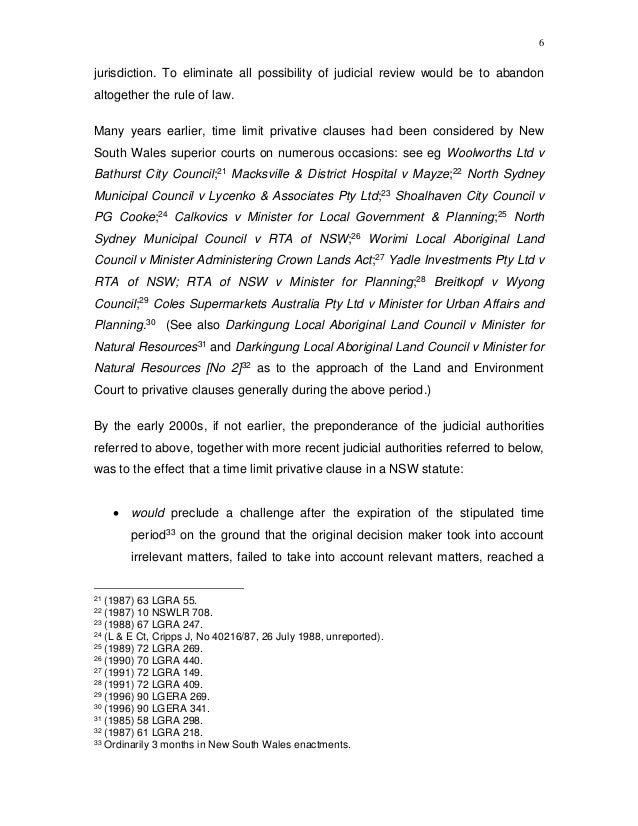 6

jurisdiction. To eliminate all possibility of judicial review would be to abandon altogether the rule of law.

Many years earlier, time limit privative clauses had been considered by New South Wales superior courts on numerous occasions: see eg Woolworths Ltd v Bathurst City Council;$^{21}$ Macksville & District Hospital v Mayze;$^{22}$ North Sydney Municipal Council v Lycenko & Associates Pty Ltd;$^{23}$ Shoalhaven City Council v PG Cooke;$^{24}$ Calkovics v Minister for Local Government & Planning;$^{25}$ North Sydney Municipal Council v RTA of NSW;$^{26}$ Worimi Local Aboriginal Land Council v Minister Administering Crown Lands Act;$^{27}$ Yadle Investments Pty Ltd v RTA of NSW; RTA of NSW v Minister for Planning;$^{28}$ Breitkopf v Wyong Council;$^{29}$ Coles Supermarkets Australia Pty Ltd v Minister for Urban Affairs and Planning.$^{30}$ (See also Darkingung Local Aboriginal Land Council v Minister for Natural Resources$^{31}$ and Darkingung Local Aboriginal Land Council v Minister for Natural Resources [No 2]$^{32}$ as to the approach of the Land and Environment Court to privative clauses generally during the above period.)

By the early 2000s, if not earlier, the preponderance of the judicial authorities referred to above, together with more recent judicial authorities referred to below, was to the effect that a time limit privative clause in a NSW statute:

• would preclude a challenge after the expiration of the stipulated time period$^{33}$ on the ground that the original decision maker took into account irrelevant matters, failed to take into account relevant matters, reached a

$^{21}$ (1987) 63 LGRA 55.
$^{22}$ (1987) 10 NSWLR 708.
$^{23}$ (1988) 67 LGRA 247.
$^{24}$ (L & E Ct, Cripps J, No 40216/87, 26 July 1988, unreported).
$^{25}$ (1989) 72 LGRA 269.
$^{26}$ (1990) 70 LGRA 440.
$^{27}$ (1991) 72 LGRA 149.
$^{28}$ (1991) 72 LGRA 409.
$^{29}$ (1996) 90 LGERA 269.
$^{30}$ (1996) 90 LGERA 341.
$^{31}$ (1985) 58 LGRA 298.
$^{32}$ (1987) 61 LGRA 218.
$^{33}$ Ordinarily 3 months in New South Wales enactments.